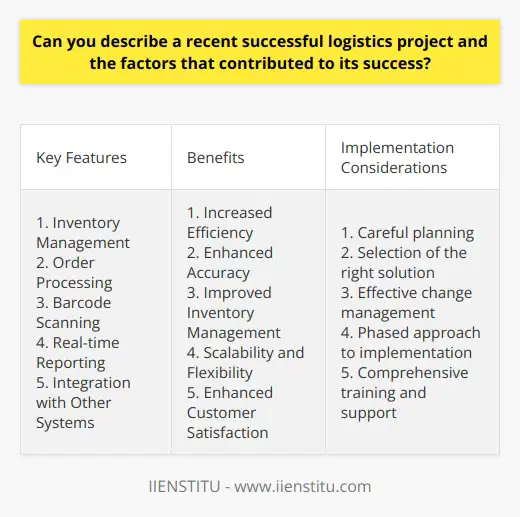 Can you describe a recent successful logistics project and the factors that contributed to its success?

| Key Features | Benefits | Implementation Considerations |
|---|---|---|
| 1. Inventory Management 2. Order Processing 3. Barcode Scanning 4. Real-time Reporting 5. Integration with Other Systems | 1. Increased Efficiency 2. Enhanced Accuracy 3. Improved Inventory Management 4. Scalability and Flexibility 5. Enhanced Customer Satisfaction | 1. Careful planning 2. Selection of the right solution 3. Effective change management 4. Phased approach to implementation 5. Comprehensive training and support |

IIENSTITU - www.iienstitu.com